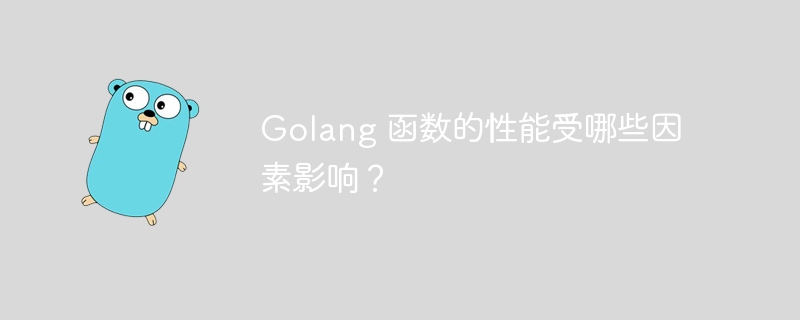 Golang 函数的性能受哪些因素影响？